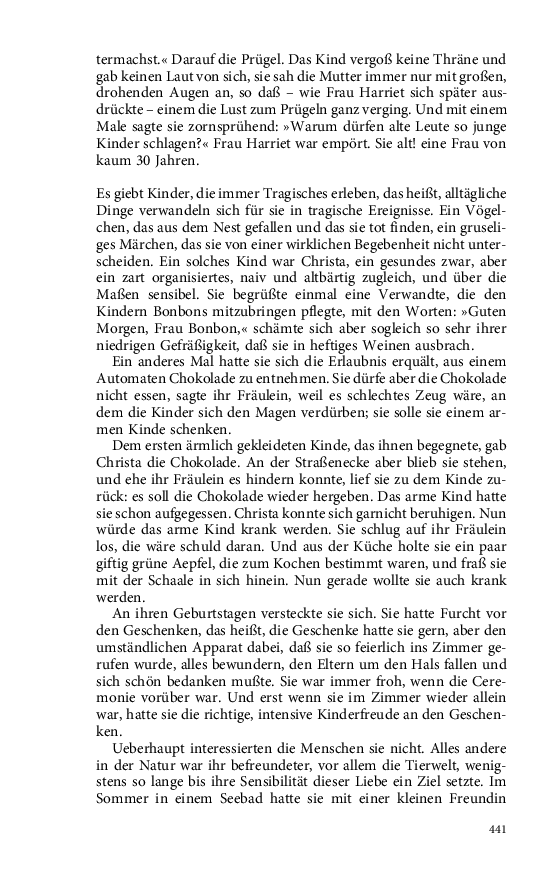 termachst.« Darauf die Prügel. Das Kind vergoß keine Thräne und gab keinen Laut von sich, sie sah die Mutter immer nur mit großen, drohenden Augen an, so daß – wie Frau Harriet sich später ausdrückte – einem die Lust zum Prügeln ganz verging. Und mit einem Male sagte sie zornsprühend: »Warum dürfen alte Leute so junge Kinder schlagen?« Frau Harriet war empört. Sie alt! eine Frau von kaum 30 Jahren.

Es giebt Kinder, die immer Tragisches erleben, das heißt, alltägliche Dinge verwandeln sich für sie in tragische Ereignisse. Ein Vögelchen, das aus dem Nest gefallen und das sie tot finden, ein gruseliges Märchen, das sie von einer wirklichen Begebenheit nicht unterscheiden. Ein solches Kind war Christa, ein gesundes zwar, aber ein zart organisiertes, naiv und altbärtig zugleich, und über die Maßen sensibel. Sie begrüßte einmal eine Verwandte, die den Kindern Bonbons mitzubringen pflegte, mit den Worten: »Guten Morgen, Frau Bonbon,« schämte sich aber sogleich so sehr ihrer niedrigen Gefräßigkeit, daß sie in heftiges Weinen ausbrach.

Ein anderes Mal hatte sie sich die Erlaubnis erquält, aus einem Automaten Chokolade zu entnehmen. Sie dürfe aber die Chokolade nicht essen, sagte ihr Fräulein, weil es schlechtes Zeug wäre, an dem die Kinder sich den Magen verdürben; sie solle sie einem armen Kinde schenken.

Dem ersten ärmlich gekleideten Kinde, das ihnen begegnete, gab Christa die Chokolade. An der Straßenecke aber blieb sie stehen, und ehe ihr Fräulein es hindern konnte, lief sie zu dem Kinde zurück: es soll die Chokolade wieder hergeben. Das arme Kind hatte sie schon aufgegessen. Christa konnte sich garnicht beruhigen. Nun würde das arme Kind krank werden. Sie schlug auf ihr Fräulein los, die wäre schuld daran. Und aus der Küche holte sie ein paar giftig grüne Aepfel, die zum Kochen bestimmt waren, und fraß sie mit der Schaale in sich hinein. Nun gerade wollte sie auch krank werden.

An ihren Geburtstagen versteckte sie sich. Sie hatte Furcht vor den Geschenken, das heißt, die Geschenke hatte sie gern, aber den umständlichen Apparat dabei, daß sie so feierlich ins Zimmer gerufen wurde, alles bewundern, den Eltern um den Hals fallen und sich schön bedanken mußte. Sie war immer froh, wenn die Ceremonie vorüber war. Und erst wenn sie im Zimmer wieder allein war, hatte sie die richtige, intensive Kinderfreude an den Geschenken.

Ueberhaupt interessierten die Menschen sie nicht. Alles andere in der Natur war ihr befreundeter, vor allem die Tierwelt, wenigstens so lange bis ihre Sensibilität dieser Liebe ein Ziel setzte. Im Sommer in einem Seebad hatte sie mit einer kleinen Freundin

441